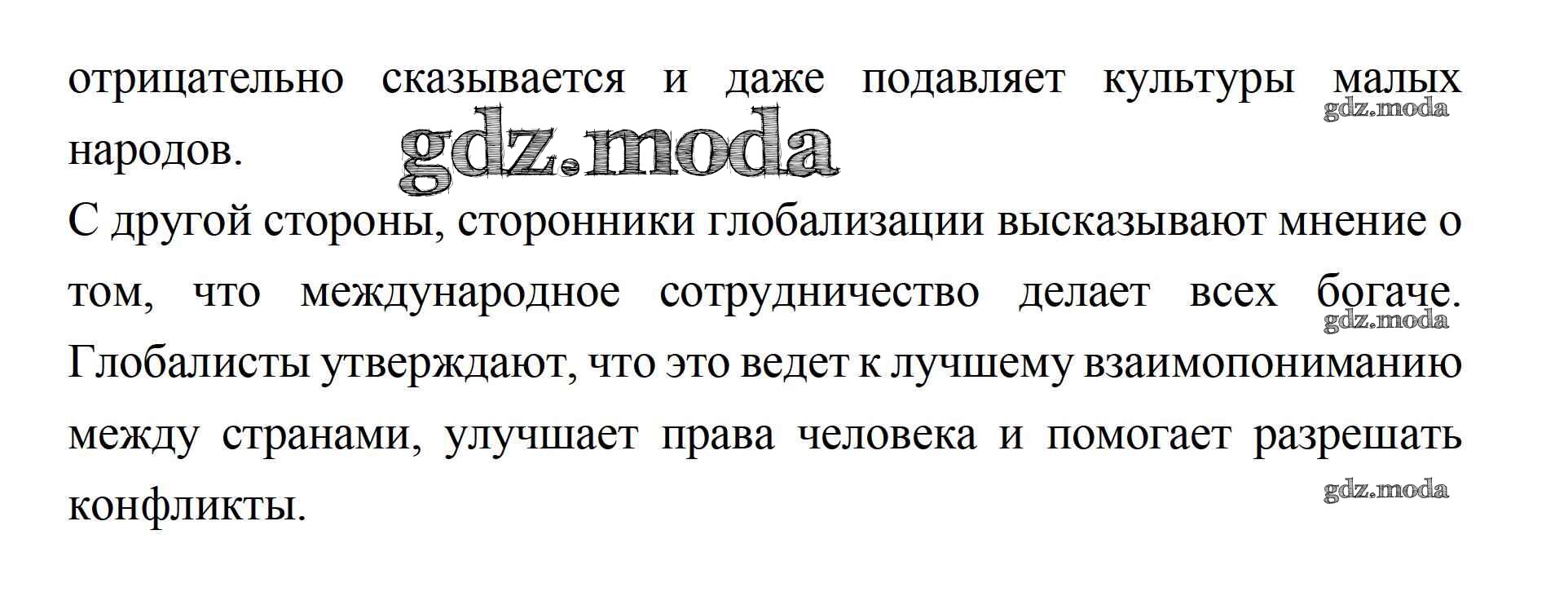 отрицательно сказывается и даже подавляет культуры малых народов.

С другой стороны, сторонники глобализации высказывают мнение о том, что международное сотрудничество делает всех богаче. Глобалисты утверждают, что это ведет к лучшему взаимопониманию между странами, улучшает права человека и помогает разрешать конфликты.

gdz.moda